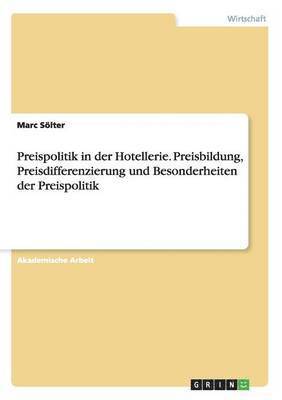 Wirtschaft

Marc Sölter

Preispolitik in der Hotellerie. Preisbildung, Preisdifferenzierung und Besonderheiten der Preispolitik

Akademische Arbeit

GRIN